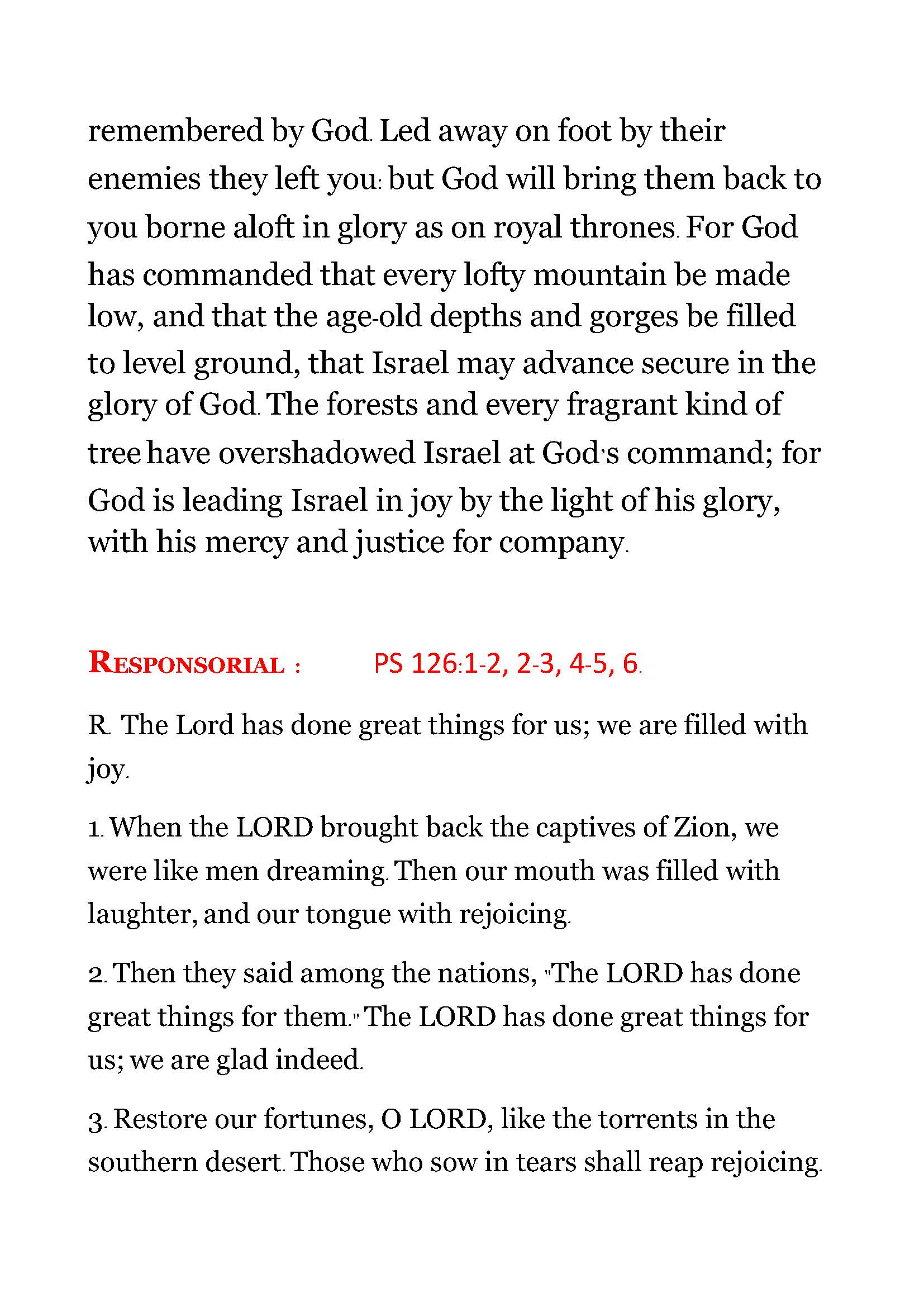 remembered by God. Led away on foot by their enemies they left you: but God will bring them back to you borne aloft in glory as on royal thrones. For God has commanded that every lofty mountain be made low, and that the age-old depths and gorges be filled to level ground, that Israel may advance secure in the glory of God. The forests and every fragrant kind of tree have overshadowed Israel at God's command; for God is leading Israel in joy by the light of his glory, with his mercy and justice for company.

RESPONSORIAL : PS 126:1-2, 2-3, 4-5, 6.

R. The Lord has done great things for us; we are filled with joy.

1. When the LORD brought back the captives of Zion, we were like men dreaming. Then our mouth was filled with laughter, and our tongue with rejoicing.

2. Then they said among the nations, "The LORD has done great things for them." The LORD has done great things for us; we are glad indeed.

3. Restore our fortunes, O LORD, like the torrents in the southern desert. Those who sow in tears shall reap rejoicing.